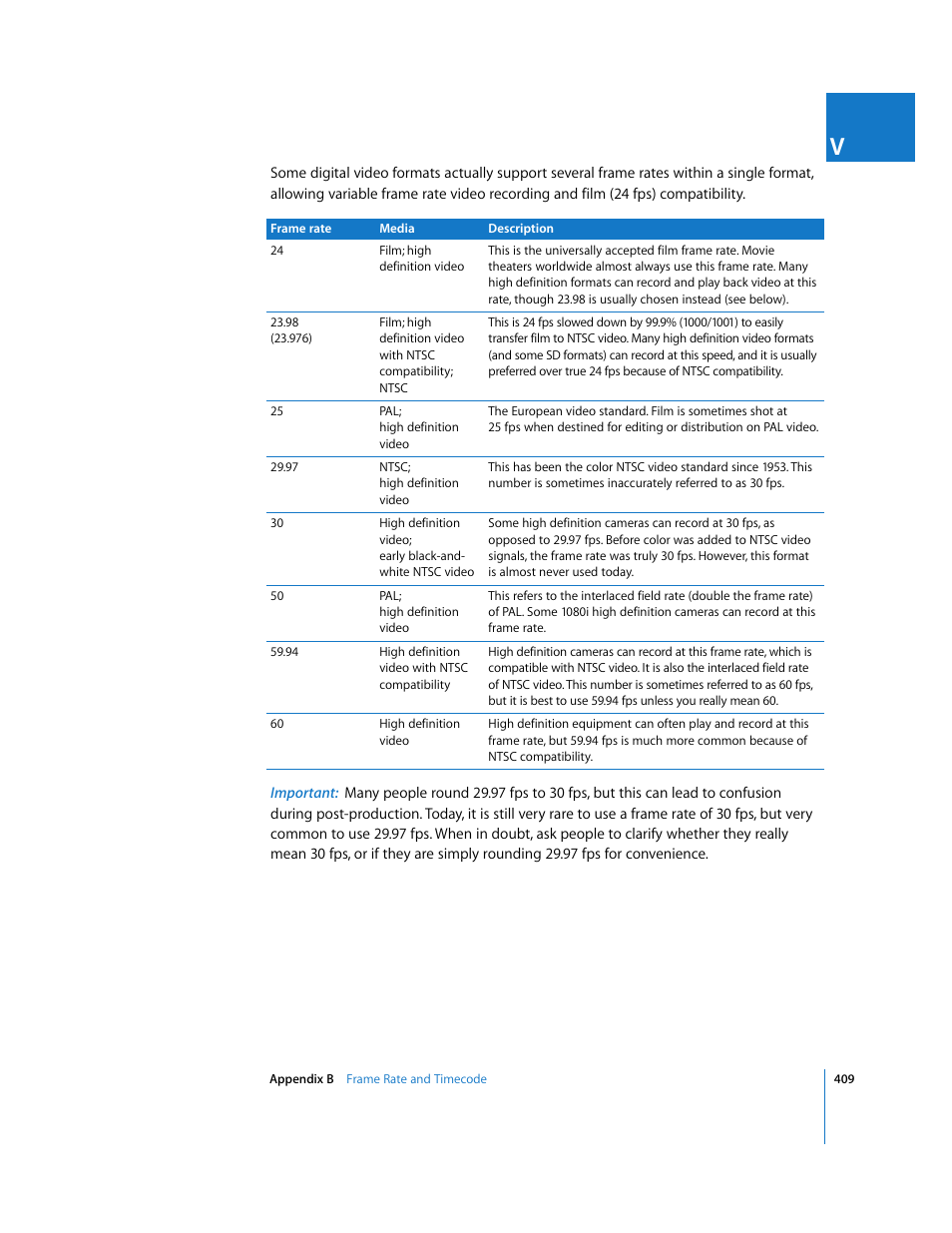 V

Some digital video formats actually support several frame rates within a single format, allowing variable frame rate video recording and film (24 fps) compatibility.

| Frame rate | Media | Description |
|---|---|---|
| 24 | Film; high definition video | This is the universally accepted film frame rate. Movie theaters worldwide almost always use this frame rate. Many high definition formats can record and play back video at this rate, though 23.98 is usually chosen instead (see below). |
| 23.98 (23.976) | Film; high definition video with NTSC compatibility; NTSC | This is 24 fps slowed down by 99.9% (1000/1001) to easily transfer film to NTSC video. Many high definition video formats (and some SD formats) can record at this speed, and it is usually preferred over true 24 fps because of NTSC compatibility. |
| 25 | PAL; high definition video | The European video standard. Film is sometimes shot at 25 fps when destined for editing or distribution on PAL video. |
| 29.97 | NTSC; high definition video | This has been the color NTSC video standard since 1953. This number is sometimes inaccurately referred to as 30 fps. |
| 30 | High definition video; early black-and-white NTSC video | Some high definition cameras can record at 30 fps, as opposed to 29.97 fps. Before color was added to NTSC video signals, the frame rate was truly 30 fps. However, this format is almost never used today. |
| 50 | PAL; high definition video | This refers to the interlaced field rate (double the frame rate) of PAL. Some 1080i high definition cameras can record at this frame rate. |
| 59.94 | High definition video with NTSC compatibility | High definition cameras can record at this frame rate, which is compatible with NTSC video. It is also the interlaced field rate of NTSC video. This number is sometimes referred to as 60 fps, but it is best to use 59.94 fps unless you really mean 60. |
| 60 | High definition video | High definition equipment can often play and record at this frame rate, but 59.94 fps is much more common because of NTSC compatibility. |

Important: Many people round 29.97 fps to 30 fps, but this can lead to confusion during post-production. Today, it is still very rare to use a frame rate of 30 fps, but very common to use 29.97 fps. When in doubt, ask people to clarify whether they really mean 30 fps, or if they are simply rounding 29.97 fps for convenience.

Appendix B Frame Rate and Timecode 409